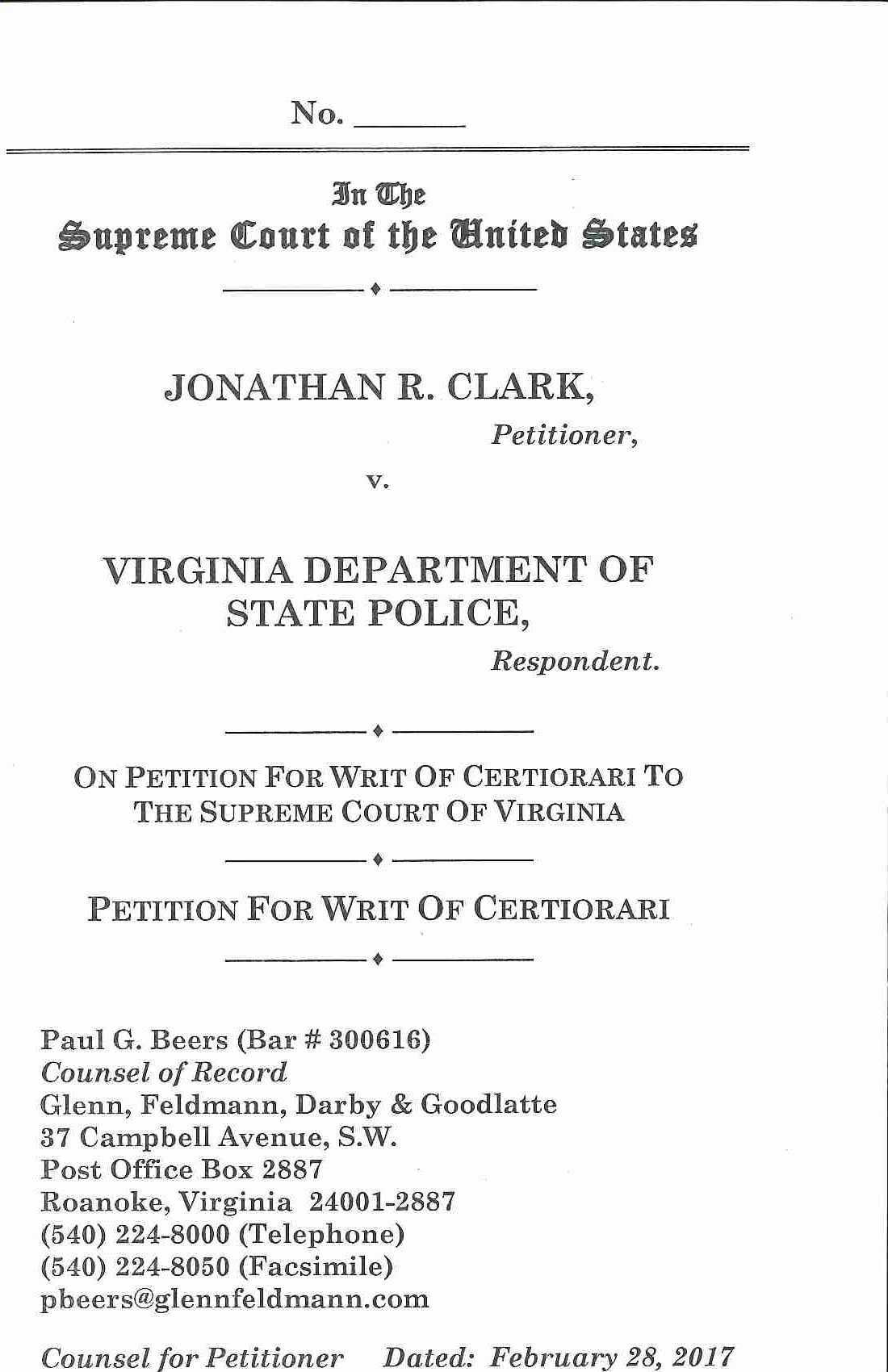 No. ______

In The
Supreme Court of the United States

JONATHAN R. CLARK,
Petitioner,

v.

VIRGINIA DEPARTMENT OF STATE POLICE,
Respondent.

ON PETITION FOR WRIT OF CERTIORARI TO THE SUPREME COURT OF VIRGINIA

PETITION FOR WRIT OF CERTIORARI

Paul G. Beers (Bar # 300616)
Counsel of Record
Glenn, Feldmann, Darby & Goodlatte
37 Campbell Avenue, S.W.
Post Office Box 2887
Roanoke, Virginia 24001-2887
(540) 224-8000 (Telephone)
(540) 224-8050 (Facsimile)
pbeers@glennfeldmann.com

Counsel for Petitioner Dated: February 28, 2017